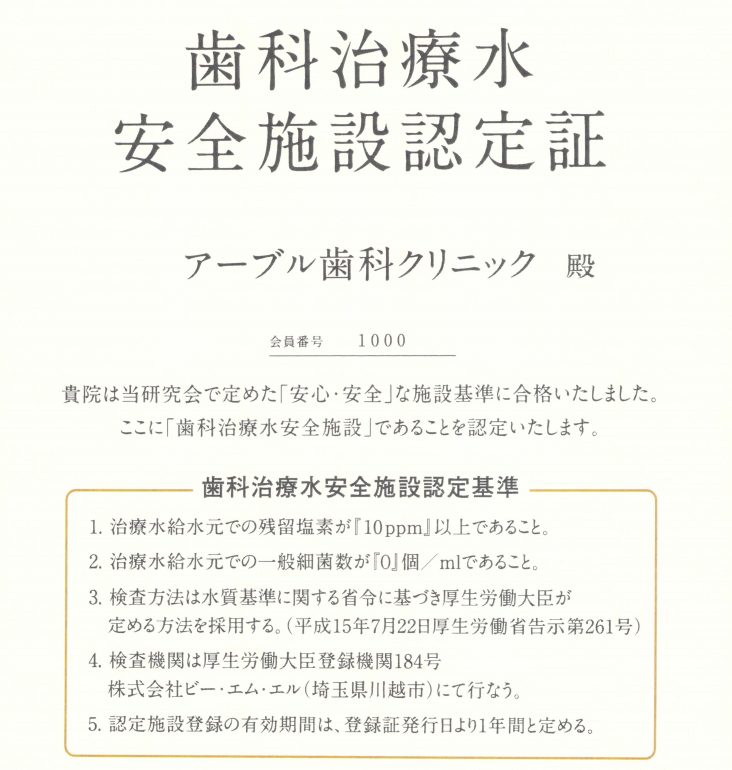 歯科治療水
安全施設認定証

アーブル歯科クリニック　殿

会員番号　1000

貴院は当研究会で定めた「安心・安全」な施設基準に合格いたしました。
ここに「歯科治療水安全施設」であることを認定いたします。

歯科治療水安全施設認定基準

1. 治療水給水元での残留塩素が『10ppm』以上であること。
2. 治療水給水元での一般細菌数が『0』個／mlであること。
3. 検査方法は水質基準に関する省令に基づき厚生労働大臣が定める方法を採用する。(平成15年7月22日厚生労働省告示第261号)
4. 検査機関は厚生労働大臣登録機関184号 株式会社ビー・エム・エル(埼玉県川越市)にて行なう。
5. 認定施設登録の有効期間は、登録証発行日より1年間と定める。